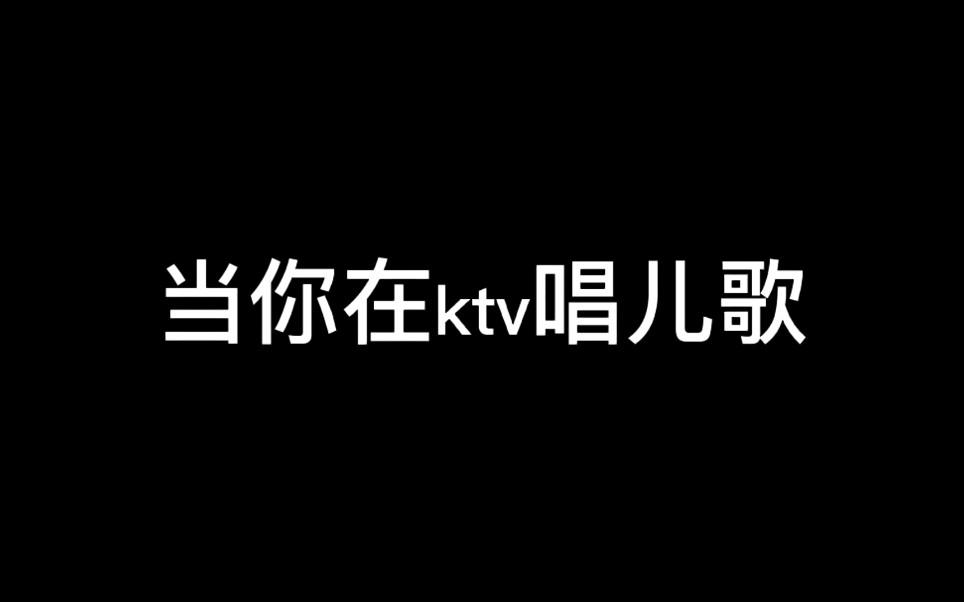 当你在ktv唱儿歌